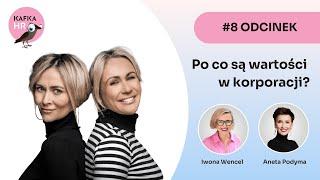 KAFKA HR

#8 ODCINEK

Po co są wartości w korporacji?

Iwona Wencel

Aneta Podyma